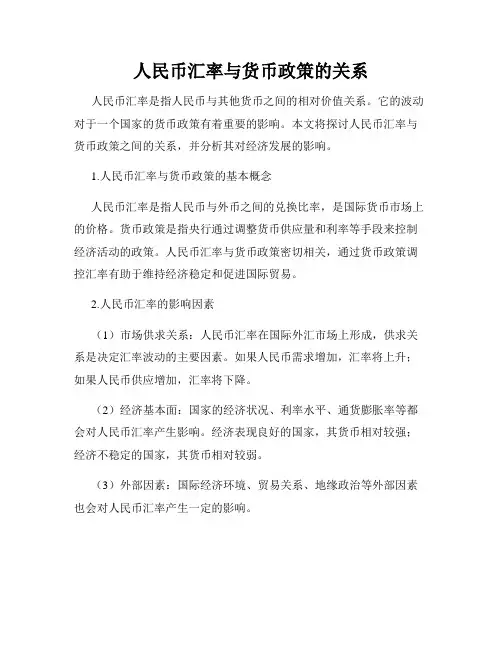 人民币汇率与货币政策的关系

人民币汇率是指人民币与其他货币之间的相对价值关系。它的波动对于一个国家的货币政策有着重要的影响。本文将探讨人民币汇率与货币政策之间的关系，并分析其对经济发展的影响。

1.人民币汇率与货币政策的基本概念

人民币汇率是指人民币与外币之间的兑换比率，是国际货币市场上的价格。货币政策是指央行通过调整货币供应量和利率等手段来控制经济活动的政策。人民币汇率与货币政策密切相关，通过货币政策调控汇率有助于维持经济稳定和促进国际贸易。

2.人民币汇率的影响因素

（1）市场供求关系：人民币汇率在国际外汇市场上形成，供求关系是决定汇率波动的主要因素。如果人民币需求增加，汇率将上升；如果人民币供应增加，汇率将下降。

（2）经济基本面：国家的经济状况、利率水平、通货膨胀率等都会对人民币汇率产生影响。经济表现良好的国家，其货币相对较强；经济不稳定的国家，其货币相对较弱。

（3）外部因素：国际经济环境、贸易关系、地缘政治等外部因素也会对人民币汇率产生一定的影响。